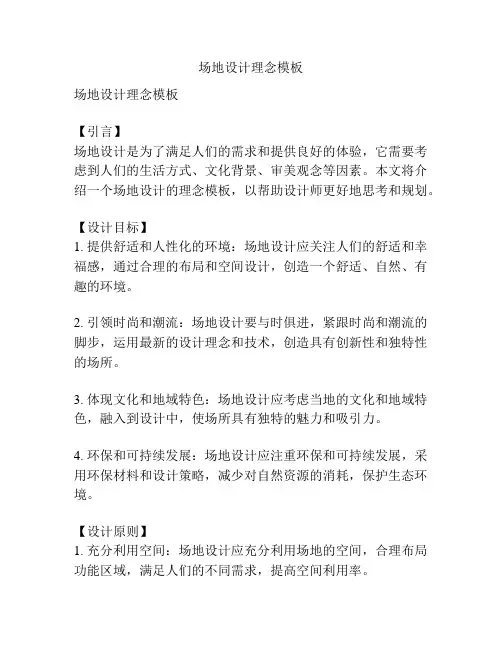 场地设计理念模板

场地设计理念模板

【引言】
场地设计是为了满足人们的需求和提供良好的体验，它需要考虑到人们的生活方式、文化背景、审美观念等因素。本文将介绍一个场地设计的理念模板，以帮助设计师更好地思考和规划。

【设计目标】
1. 提供舒适和人性化的环境：场地设计应关注人们的舒适和幸福感，通过合理的布局和空间设计，创造一个舒适、自然、有趣的环境。

2. 引领时尚和潮流：场地设计要与时俱进，紧跟时尚和潮流的脚步，运用最新的设计理念和技术，创造具有创新性和独特性的场所。

3. 体现文化和地域特色：场地设计应考虑当地的文化和地域特色，融入到设计中，使场所具有独特的魅力和吸引力。

4. 环保和可持续发展：场地设计应注重环保和可持续发展，采用环保材料和设计策略，减少对自然资源的消耗，保护生态环境。

【设计原则】
1. 充分利用空间：场地设计应充分利用场地的空间，合理布局功能区域，满足人们的不同需求，提高空间利用率。